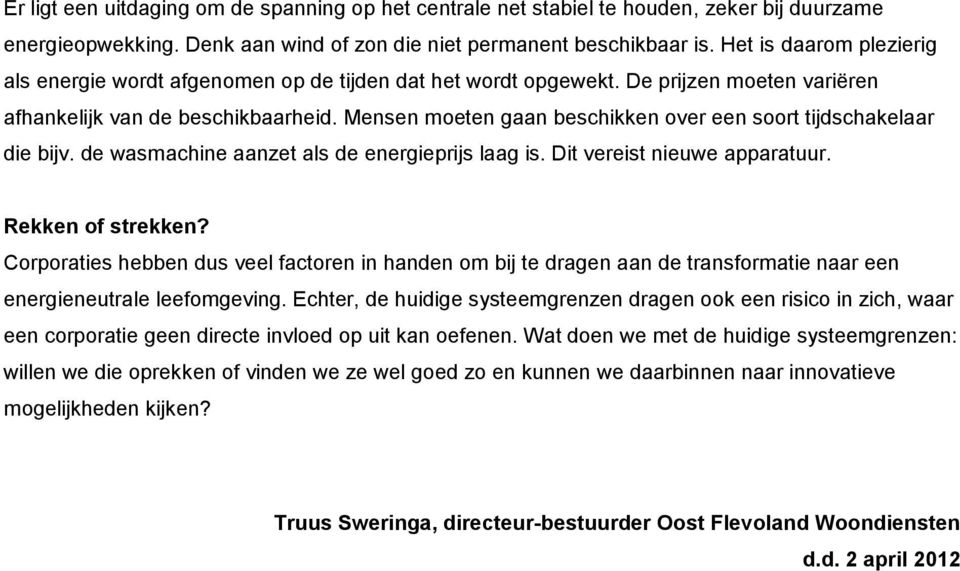 Er ligt een uitdaging om de spanning op het centrale net stabiel te houden, zeker bij duurzame energieopwekking. Denk aan wind of zon die niet permanent beschikbaar is. Het is daarom plezierig als energie wordt afgenomen op de tijden dat het wordt opgewekt. De prijzen moeten variëren afhankelijk van de beschikbaarheid. Mensen moeten gaan beschikken over een soort tijdschakelaar die bijv. de wasmachine aanzet als de energieprijs laag is. Dit vereist nieuwe apparatuur.

Rekken of strekken?
Corporaties hebben dus veel factoren in handen om bij te dragen aan de transformatie naar een energieneutrale leefomgeving. Echter, de huidige systeemgrenzen dragen ook een risico in zich, waar een corporatie geen directe invloed op uit kan oefenen. Wat doen we met de huidige systeemgrenzen: willen we die oprekken of vinden we ze wel goed zo en kunnen we daarbinnen naar innovatieve mogelijkheden kijken?

Truus Sweringa, directeur-bestuurder Oost Flevoland Woondiensten
d.d. 2 april 2012